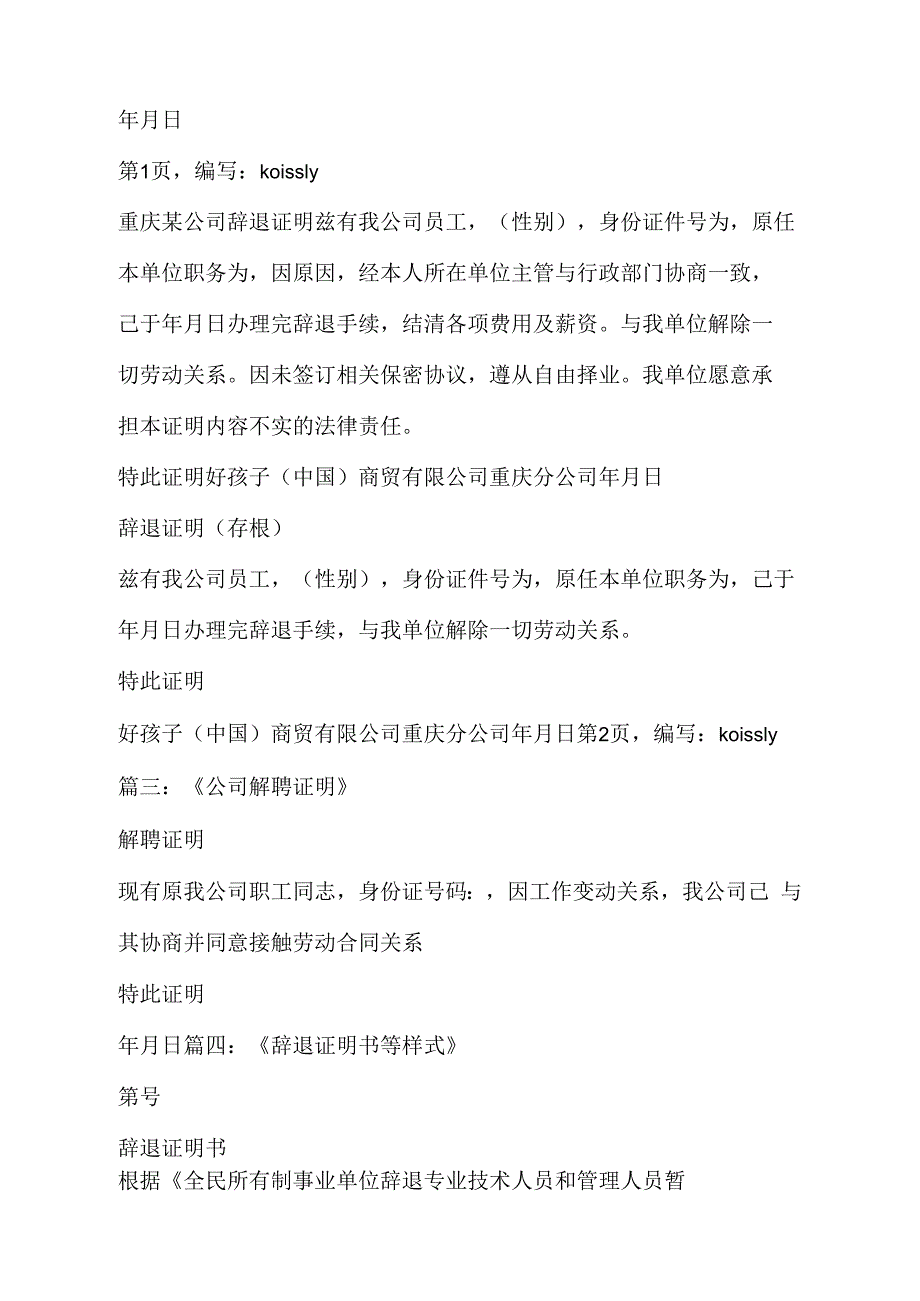 年月日

第1页，编写：koissly

重庆某公司辞退证明兹有我公司员工，（性别），身份证件号为，原任本单位职务为，因原因，经本人所在单位主管与行政部门协商一致，己于年月日办理完辞退手续，结清各项费用及薪资。与我单位解除一切劳动关系。因未签订相关保密协议，遵从自由择业。我单位愿意承担本证明内容不实的法律责任。

特此证明好孩子（中国）商贸有限公司重庆分公司年月日

辞退证明（存根）

兹有我公司员工，（性别），身份证件号为，原任本单位职务为，己于年月日办理完辞退手续，与我单位解除一切劳动关系。

特此证明

好孩子（中国）商贸有限公司重庆分公司年月日第2页，编写：koissly

篇三：《公司解聘证明》

解聘证明

现有原我公司职工同志，身份证号码：，因工作变动关系，我公司己 与其协商并同意接触劳动合同关系

特此证明

年月日篇四：《辞退证明书等样式》

第号

辞退证明书

根据《全民所有制事业单位辞退专业技术人员和管理人员暂